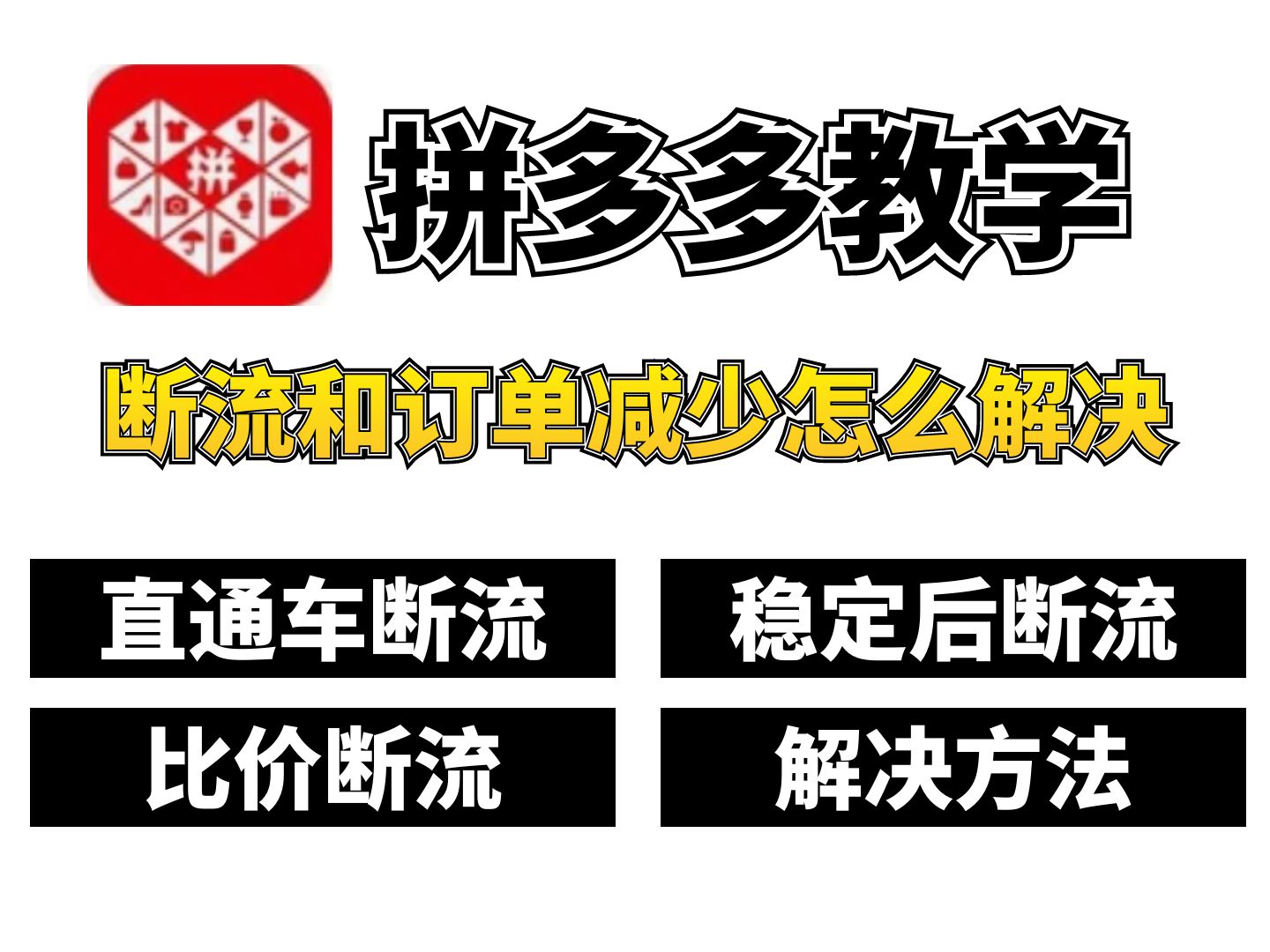 拼

拼多多教学

断流和订单减少怎么解决

直通车断流

稳定后断流

比价断流

解决方法